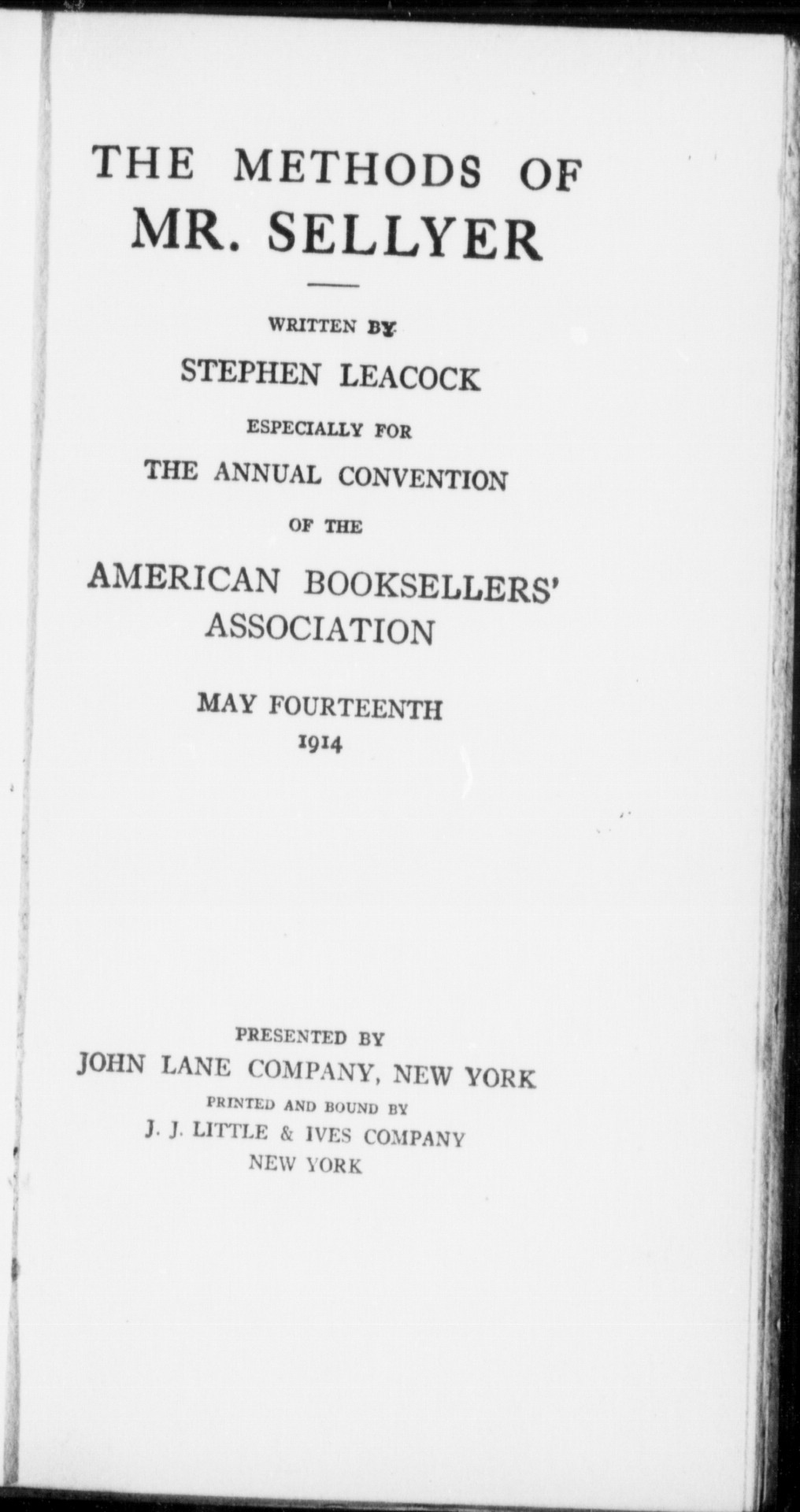 THE METHODS OF
MR. SELLYER

WRITTEN BY
STEPHEN LEACOCK
ESPECIALLY FOR
THE ANNUAL CONVENTION
OF THE
AMERICAN BOOKSELLERS' ASSOCIATION

MAY FOURTEENTH
1914

PRESENTED BY
JOHN LANE COMPANY, NEW YORK
PRINTED AND BOUND BY
J. J. LITTLE & IVES COMPANY
NEW YORK